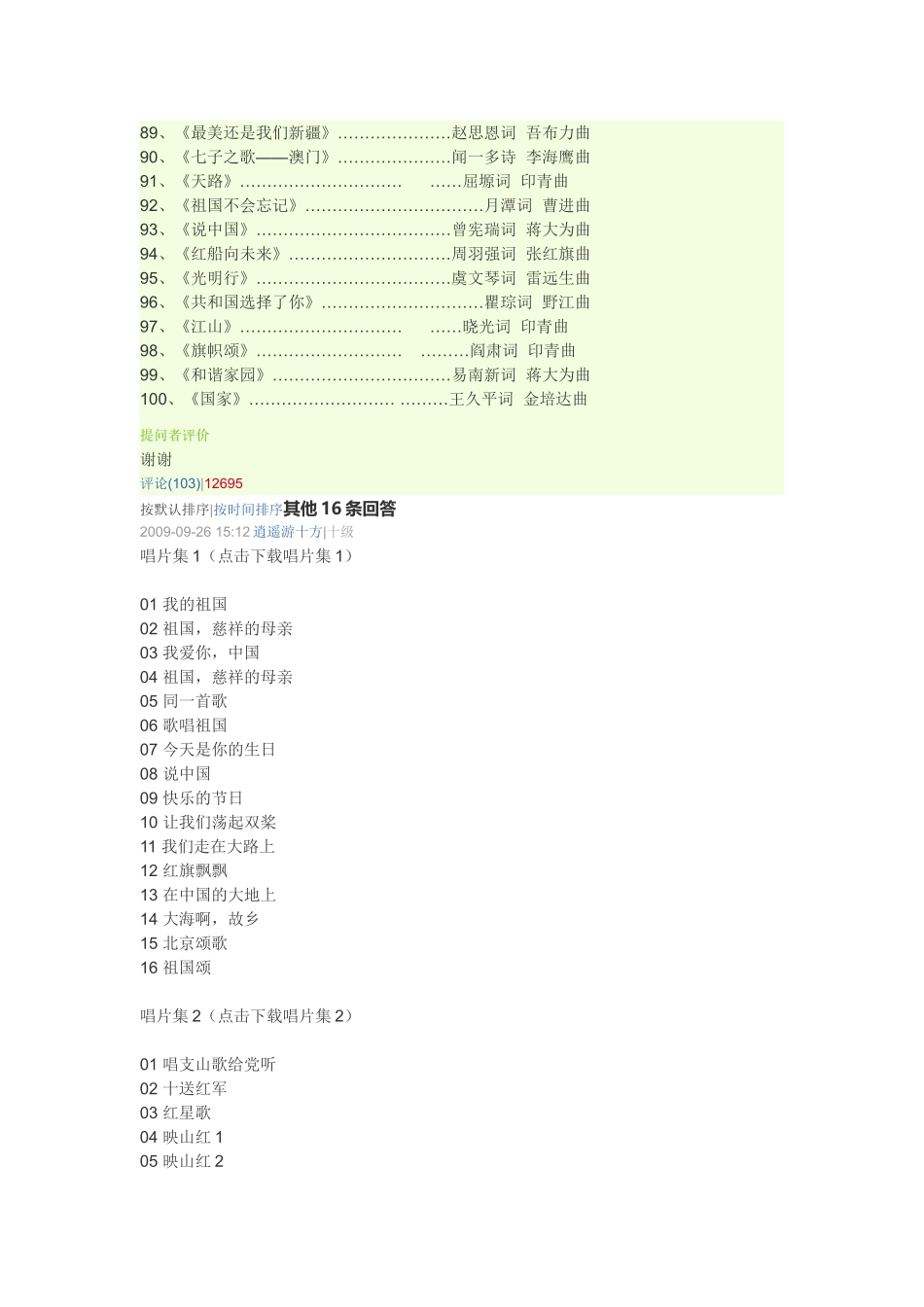 89、《最美还是我们新疆》…………………赵思恩词 吾布力曲
90、《七子之歌——澳门》…………………闻一多诗 李海鹰曲
91、《天路》………………………… ……屈塬词 印青曲
92、《祖国不会忘记》……………………………月潭词 曹进曲
93、《说中国》………………………………曾宪瑞词 蒋大为曲
94、《红船向未来》…………………………周羽强词 张红旗曲
95、《光明行》………………………………虞文琴词 雷远生曲
96、《共和国选择了你》…………………………瞿琮词 野江曲
97、《江山》………………………… ……晓光词 印青曲
98、《旗帜颂》……………………… ………阎肃词 印青曲
99、《和谐家园》……………………………易南新词 蒋大为曲
100、《国家》……………………… ………王久平词 金培达曲

提问者评价
谢谢
评论(103)|12695

按默认排序|按时间排序其他 16 条回答
2009-09-26 15:12 逍遥游十方|十级
唱片集 1（点击下载唱片集 1）

01 我的祖国
02 祖国，慈祥的母亲
03 我爱你，中国
04 祖国，慈祥的母亲
05 同一首歌
06 歌唱祖国
07 今天是你的生日
08 说中国
09 快乐的节日
10 让我们荡起双桨
11 我们走在大路上
12 红旗飘飘
13 在中国的大地上
14 大海啊，故乡
15 北京颂歌
16 祖国颂

唱片集 2（点击下载唱片集 2）

01 唱支山歌给党听
02 十送红军
03 红星歌
04 映山红 1
05 映山红 2